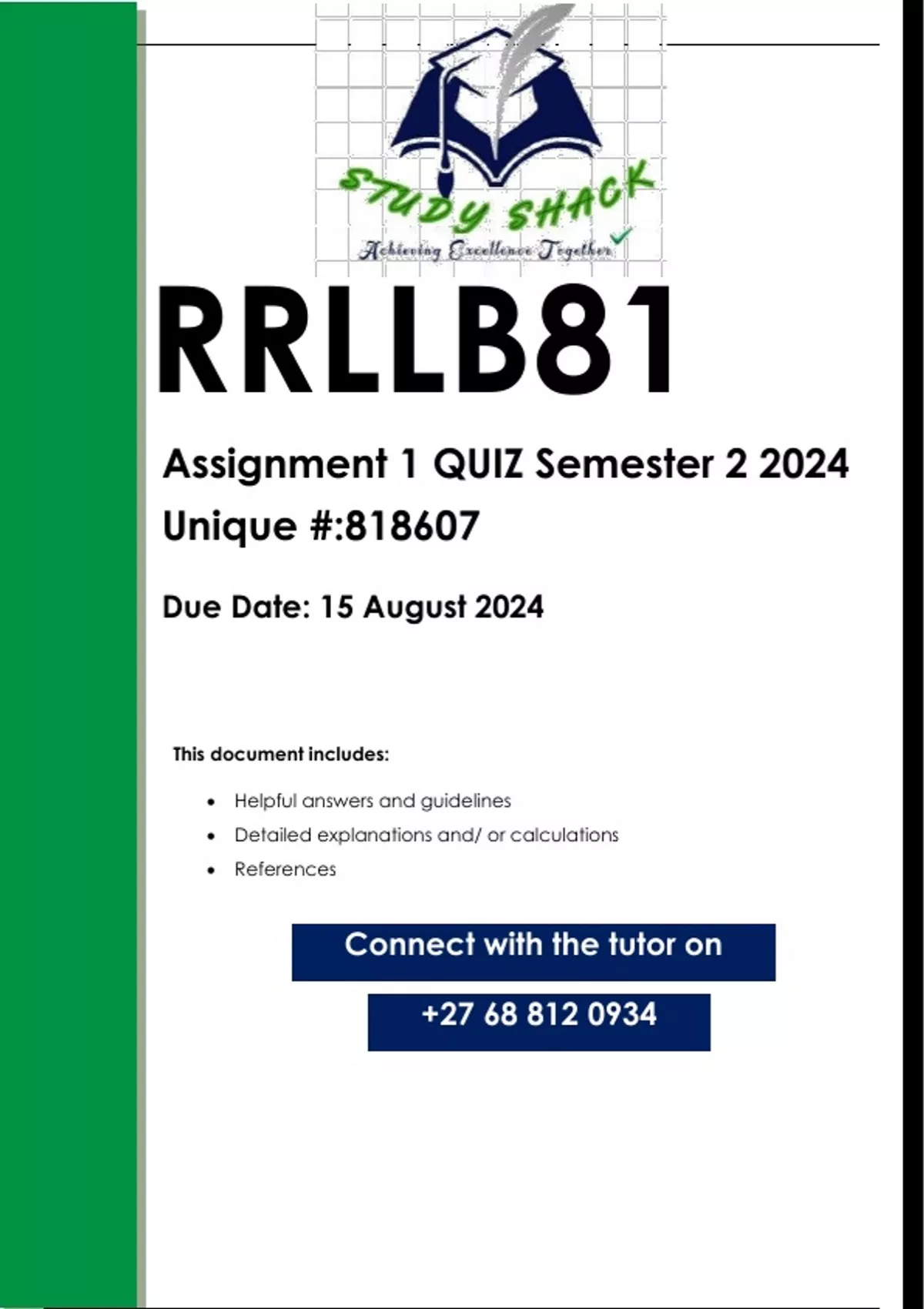 STUDY SHACK
Achieving Excellence Together

RRLLB81

Assignment 1 QUIZ Semester 2 2024

Unique #:818607

Due Date: 15 August 2024

This document includes:

• Helpful answers and guidelines
• Detailed explanations and/ or calculations
• References

Connect with the tutor on

+27 68 812 0934